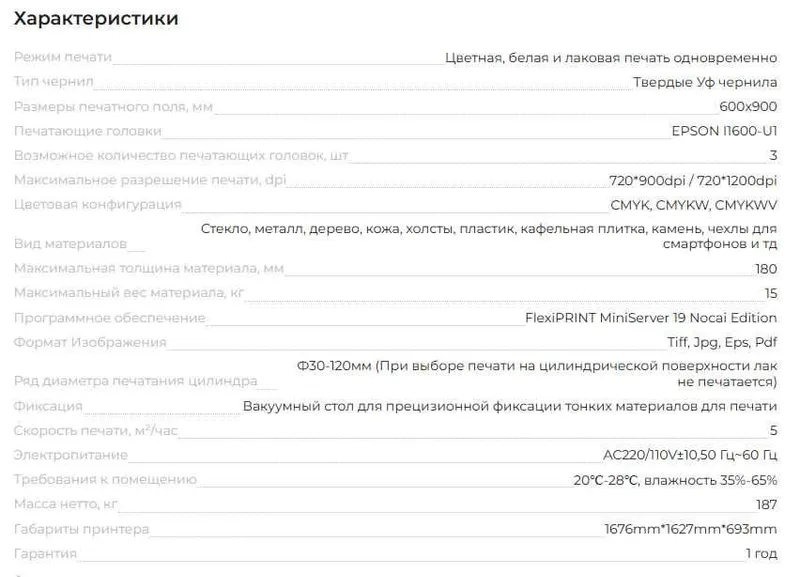 Характеристики

| | |
|---|---|
| Режим печати | Цветная, белая и лаковая печать одновременно |
| Тип чернил | Твердые Уф чернила |
| Размеры печатного поля, мм | 600x900 |
| Печатающие головки | EPSON I1600-U1 |
| Возможное количество печатающих головок, шт | 3 |
| Максимальное разрешение печати, dpi | 720*900dpi / 720*1200dpi |
| Цветовая конфигурация | CMYK, CMYKW, CMYKWV |
| Вид материалов | Стекло, металл, дерево, кожа, холсты, пластик, кафельная плитка, камень, чехлы для смартфонов и тд |
| Максимальная толщина материала, мм | 180 |
| Максимальный вес материала, кг | 15 |
| Программное обеспечение | FlexiPRINT MiniServer 19 Nocai Edition |
| Формат Изображения | Tiff, Jpg, Eps, Pdf |
| Ряд диаметра печатания цилиндра | Ф30-120мм (При выборе печати на цилиндрической поверхности лак не печатается) |
| Фиксация | Вакуумный стол для прецизионной фиксации тонких материалов для печати |
| Скорость печати, м²/час | 5 |
| Электропитание | AC220/110V±10,50 Гц~60 Гц |
| Требования к помещению | 20°C-28°C, влажность 35%-65% |
| Масса нетто, кг | 187 |
| Габариты принтера | 1676mm*1627mm*693mm |
| Гарантия | 1 год |